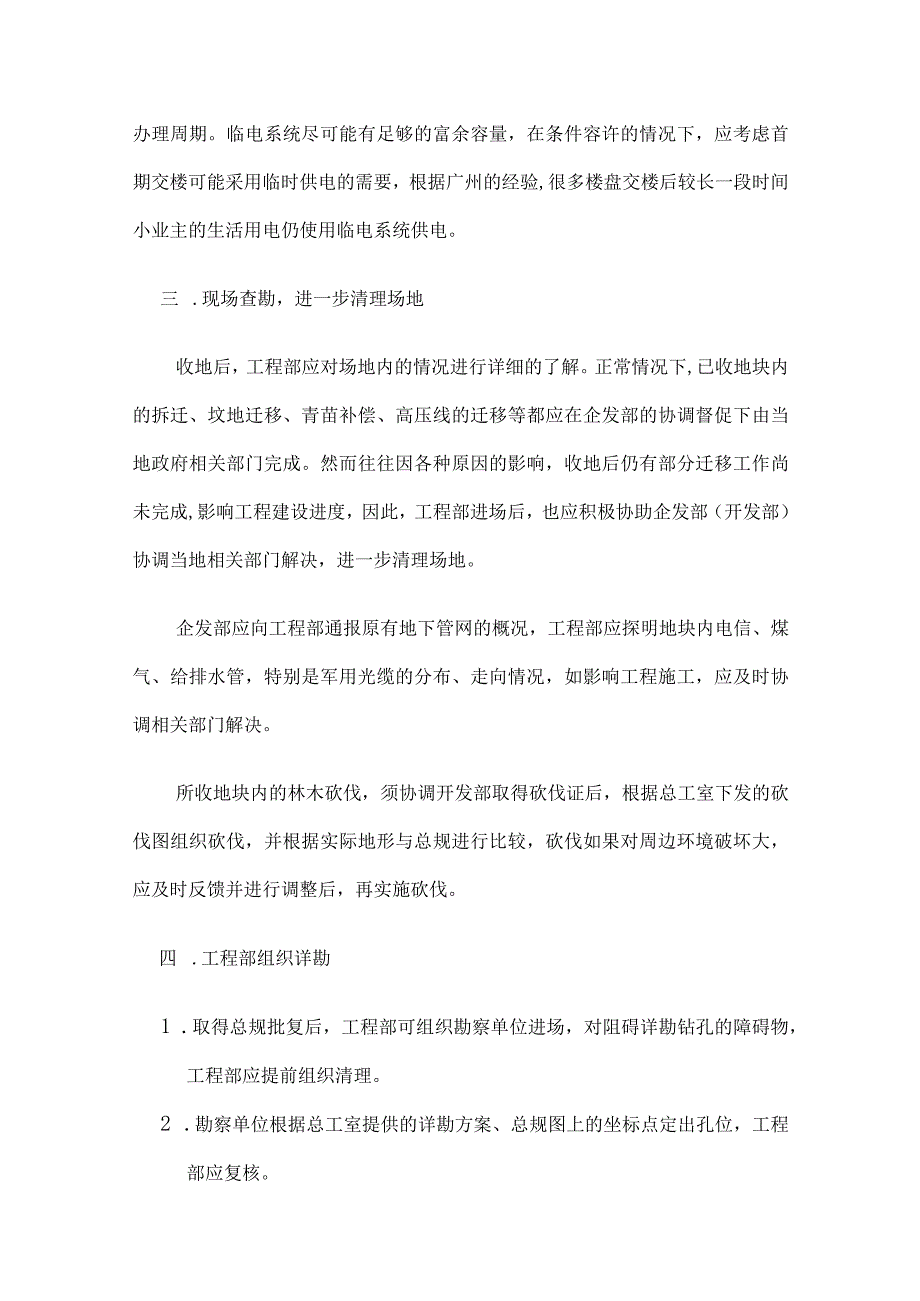 办理周期。临电系统尽可能有足够的富余容量，在条件容许的情况下，应考虑首期交楼可能采用临时供电的需要，根据广州的经验,很多楼盘交楼后较长一段时间小业主的生活用电仍使用临电系统供电。

三 .现场查勘，进一步清理场地

收地后，工程部应对场地内的情况进行详细的了解。正常情况下,已收地块内的拆迁、坟地迁移、青苗补偿、高压线的迁移等都应在企发部的协调督促下由当地政府相关部门完成。然而往往因各种原因的影响，收地后仍有部分迁移工作尚未完成,影响工程建设进度，因此，工程部进场后，也应积极协助企发部（开发部）协调当地相关部门解决，进一步清理场地。

企发部应向工程部通报原有地下管网的概况，工程部应探明地块内电信、煤气、给排水管，特别是军用光缆的分布、走向情况，如影响工程施工，应及时协调相关部门解决。

所收地块内的林木砍伐，须协调开发部取得砍伐证后，根据总工室下发的砍伐图组织砍伐，并根据实际地形与总规进行比较，砍伐如果对周边环境破坏大，应及时反馈并进行调整后，再实施砍伐。

四 .工程部组织详勘

1 .取得总规批复后，工程部可组织勘察单位进场，对阻碍详勘钻孔的障碍物，工程部应提前组织清理。

2 .勘察单位根据总工室提供的详勘方案、总规图上的坐标点定出孔位，工程部应复核。